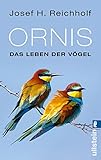 Josef H. Reichholf

ORNIS

DAS LEBEN DER VÖGEL

ullstein